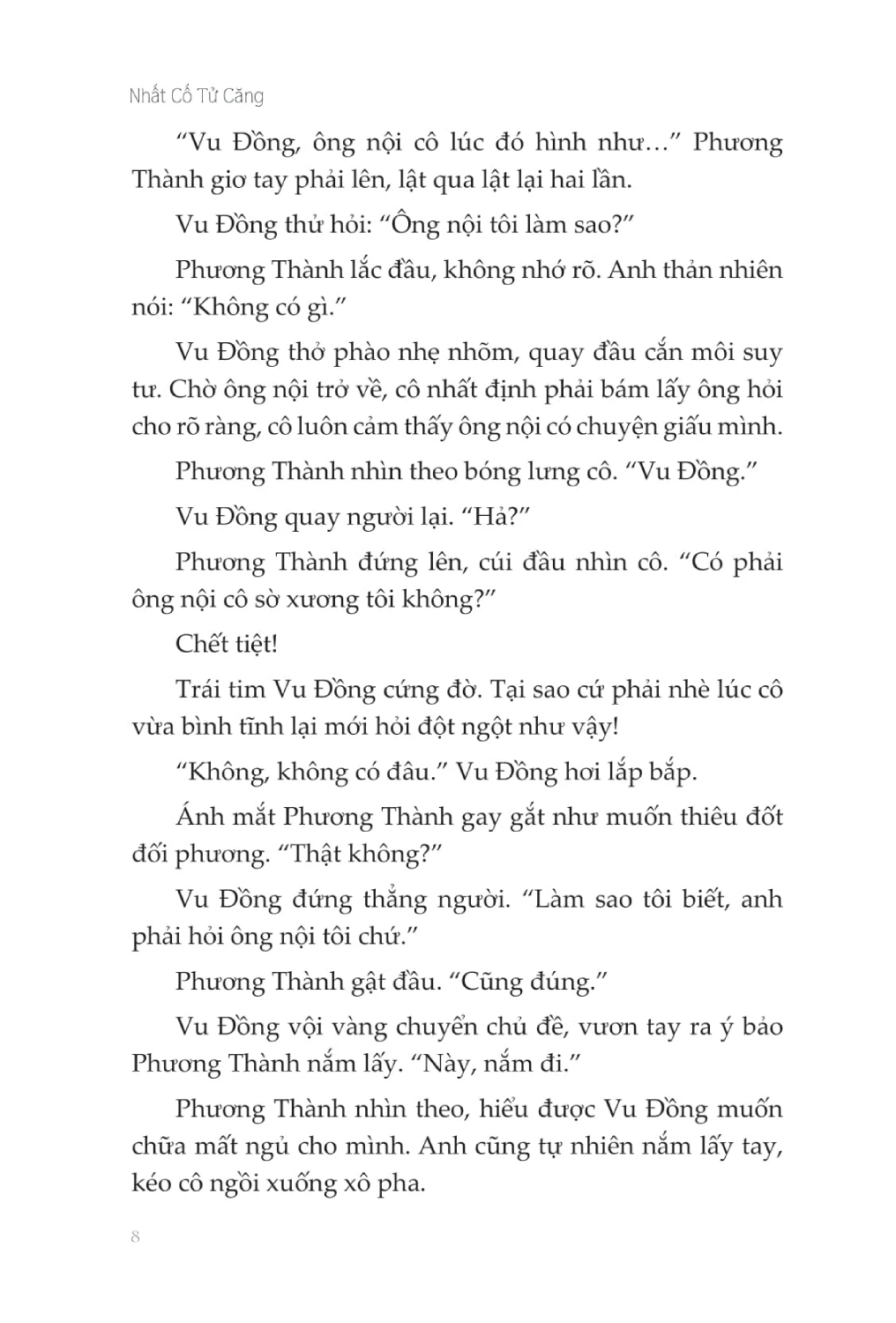 Nhất Cố Tử Căng

“Vu Đồng, ông nội cô lúc đó hình như…” Phương Thành giơ tay phải lên, lật qua lật lại hai lần.

Vu Đồng thử hỏi: “Ông nội tôi làm sao?”

Phương Thành lắc đầu, không nhớ rõ. Anh thản nhiên nói: “Không có gì.”

Vu Đồng thở phào nhẹ nhõm, quay đầu cắn môi suy tư. Chờ ông nội trở về, cô nhất định phải bám lấy ông hỏi cho rõ ràng, cô luôn cảm thấy ông nội có chuyện giấu mình.

Phương Thành nhìn theo bóng lưng cô. “Vu Đồng.”

Vu Đồng quay người lại. “Hả?”

Phương Thành đứng lên, cúi đầu nhìn cô. “Có phải ông nội cô sờ xương tôi không?”

Chết tiệt!

Trái tim Vu Đồng cứng đờ. Tại sao cứ phải nhè lúc cô vừa bình tĩnh lại mới hỏi đột ngột như vậy!

“Không, không có đâu.” Vu Đồng hơi lắp bắp.

Ánh mắt Phương Thành gay gắt như muốn thiêu đốt đối phương. “Thật không?”

Vu Đồng đứng thẳng người. “Làm sao tôi biết, anh phải hỏi ông nội tôi chứ.”

Phương Thành gật đầu. “Cũng đúng.”

Vu Đồng vội vàng chuyển chủ đề, vươn tay ra ý bảo Phương Thành nắm lấy. “Này, nắm đi.”

Phương Thành nhìn theo, hiểu được Vu Đồng muốn chữa mất ngủ cho mình. Anh cũng tự nhiên nắm lấy tay, kéo cô ngồi xuống xô pha.

8